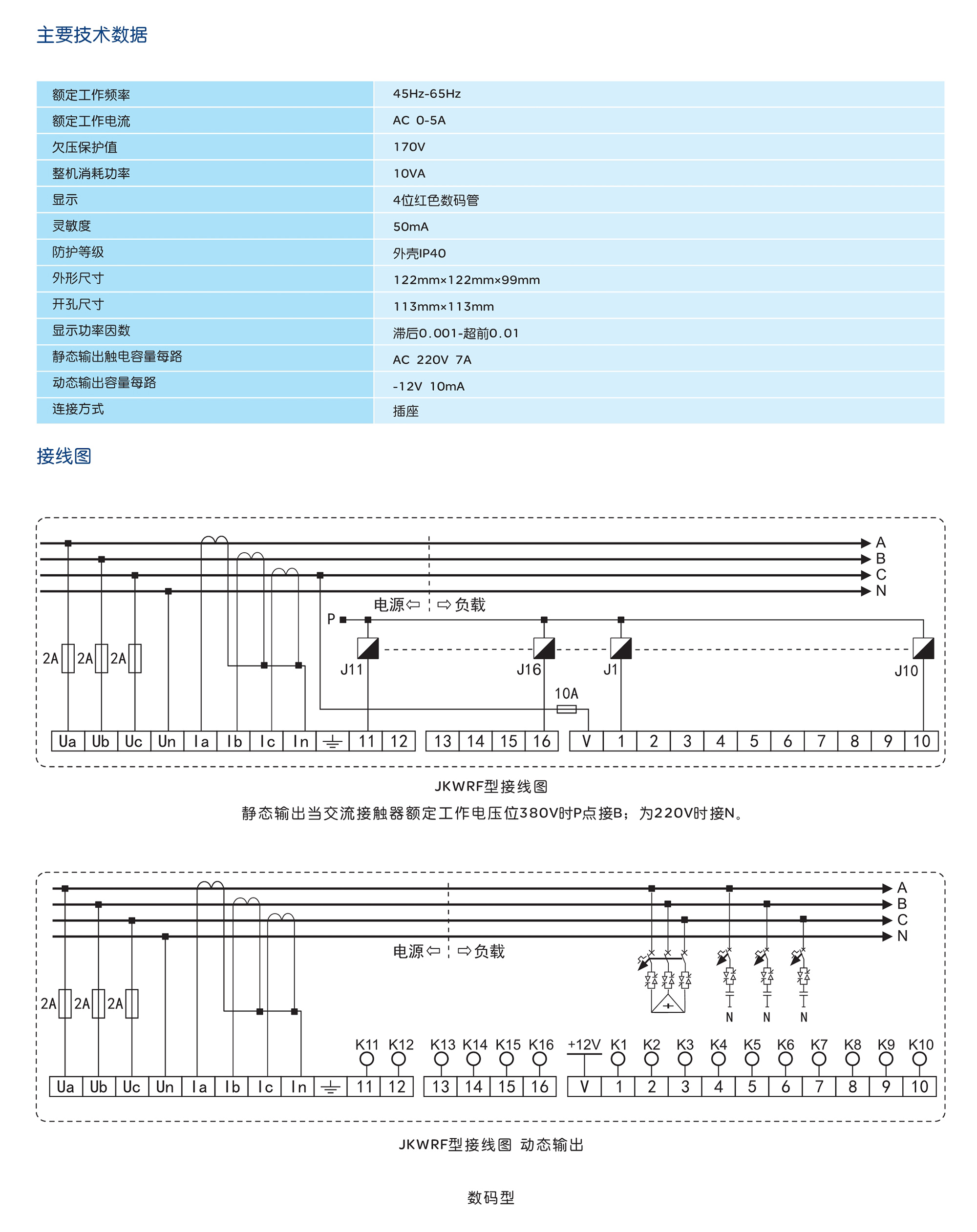 主要技术数据

| 额定工作频率 | 45Hz-65Hz |
|---|---|
| 额定工作电流 | AC 0-5A |
| 欠压保护值 | 170V |
| 整机消耗功率 | 10VA |
| 显示 | 4位红色数码管 |
| 灵敏度 | 50mA |
| 防护等级 | 外壳IP40 |
| 外形尺寸 | 122mm×122mm×99mm |
| 开孔尺寸 | 113mm×113mm |
| 显示功率因数 | 滞后0.001-超前0.01 |
| 静态输出触电容量每路 | AC 220V 7A |
| 动态输出容量每路 | -12V 10mA |
| 连接方式 | 插座 |

接线图

A
B
C
N
电源⇦ ⇨负载
P
2A 2A 2A
J11 J16 J1 J10
10A
Ua Ub Uc Un Ia Ib Ic In 11 12 13 14 15 16 V 1 2 3 4 5 6 7 8 9 10

JKWRF型接线图
静态输出当交流接触器额定工作电压位380V时P点接B；为220V时接N。

A
B
C
N
电源⇦ ⇨负载
2A 2A 2A
N N N
K11 K12 K13 K14 K15 K16 +12V K1 K2 K3 K4 K5 K6 K7 K8 K9 K10
Ua Ub Uc Un Ia Ib Ic In 11 12 13 14 15 16 V 1 2 3 4 5 6 7 8 9 10

JKWRF型接线图 动态输出

数码型